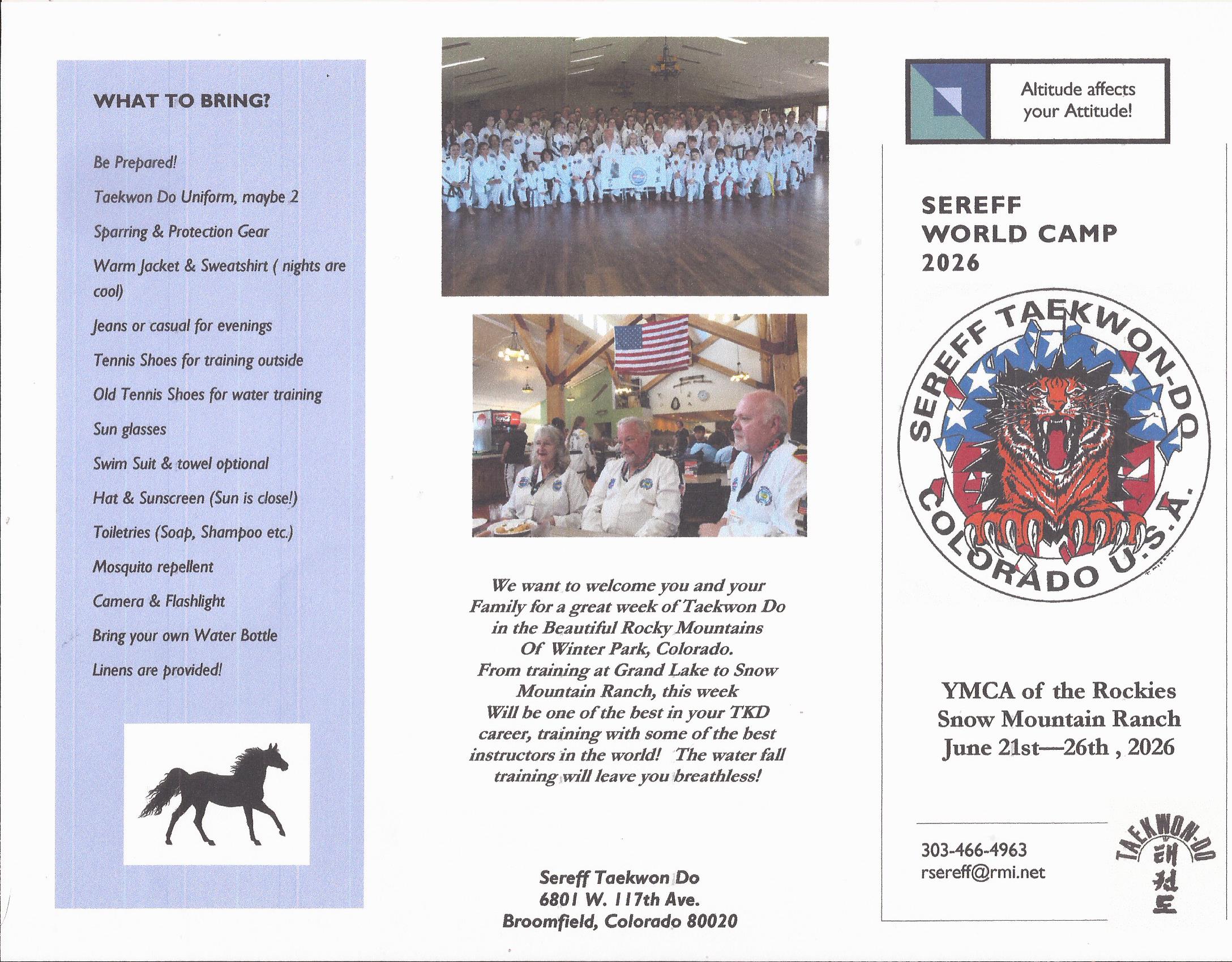 WHAT TO BRING?

Be Prepared!

Taekwon Do Uniform, maybe 2

Sparring & Protection Gear

Warm Jacket & Sweatshirt ( nights are cool)

Jeans or casual for evenings

Tennis Shoes for training outside

Old Tennis Shoes for water training

Sun glasses

Swim Suit & towel optional

Hat & Sunscreen (Sun is close!)

Toiletries (Soap, Shampoo etc.)

Mosquito repellent

Camera & Flashlight

Bring your own Water Bottle

Linens are provided!

We want to welcome you and your Family for a great week of Taekwon Do in the Beautiful Rocky Mountains Of Winter Park, Colorado. From training at Grand Lake to Snow Mountain Ranch, this week Will be one of the best in your TKD career, training with some of the best instructors in the world! The water fall training will leave you breathless!

Sereff Taekwon Do
6801 W. 117th Ave.
Broomfield, Colorado 80020

Altitude affects your Attitude!

SEREFF
WORLD CAMP
2026

SEREFF TAEKWON-DO
COLORADO U.S.A.

YMCA of the Rockies
Snow Mountain Ranch
June 21st—26th , 2026

303-466-4963
rsereff@rmi.net

TAEKWON-DO
태권도